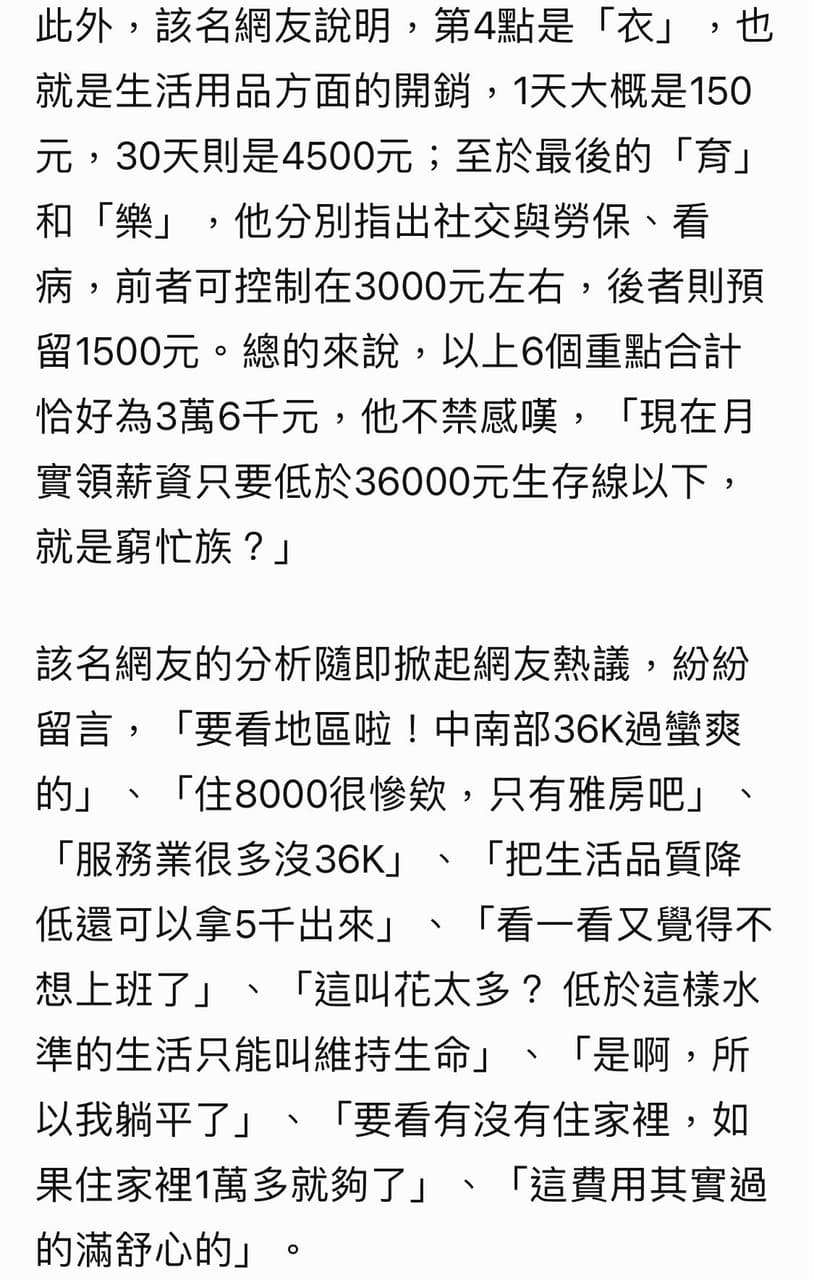 此外，該名網友說明，第4點是「衣」，也就是生活用品方面的開銷，1天大概是150元，30天則是4500元；至於最後的「育」和「樂」，他分別指出社交與勞保、看病，前者可控制在3000元左右，後者則預留1500元。總的來說，以上6個重點合計恰好為3萬6千元，他不禁感嘆，「現在月實領薪資只要低於36000元生存線以下，就是窮忙族？」

該名網友的分析隨即掀起網友熱議，紛紛留言，「要看地區啦！中南部36K過蠻爽的」、「住8000很慘欸，只有雅房吧」、「服務業很多沒36K」、「把生活品質降低還可以拿5千出來」、「看一看又覺得不想上班了」、「這叫花太多？ 低於這樣水準的生活只能叫維持生命」、「是啊，所以我躺平了」、「要看有沒有住家裡，如果住家裡1萬多就夠了」、「這費用其實過的滿舒心的」。